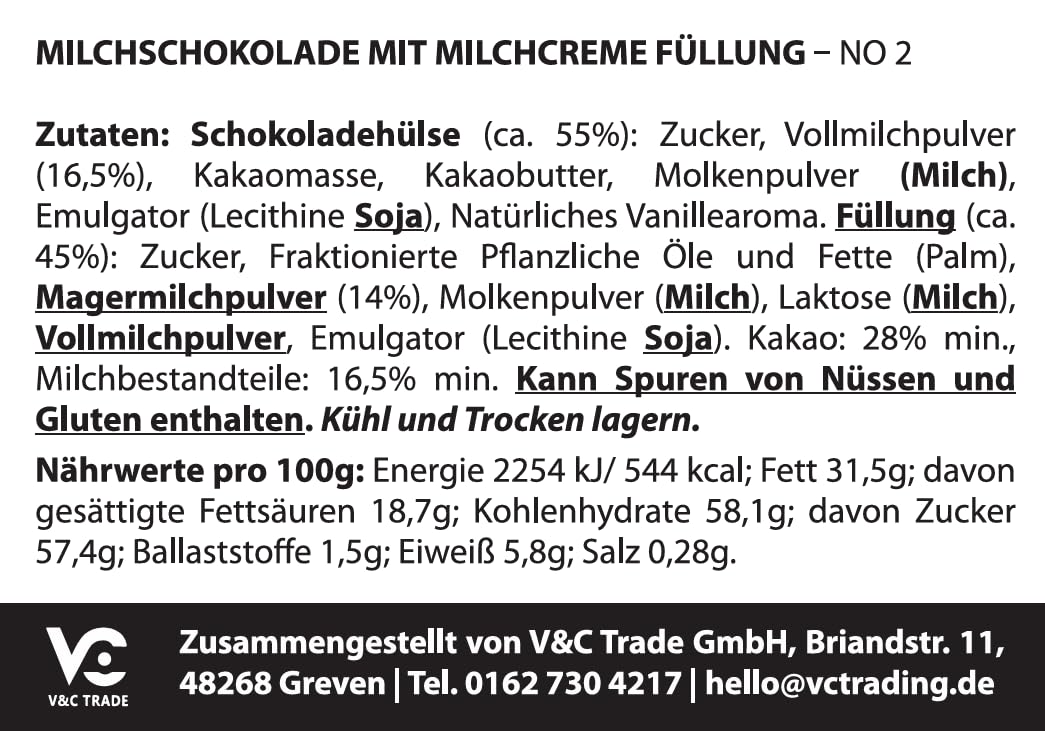 MILCHSCHOKOLADE MIT MILCHCREME FÜLLUNG – NO 2

Zutaten: Schokoladehülse (ca. 55%): Zucker, Vollmilchpulver (16,5%), Kakaomasse, Kakaobutter, Molkenpulver (Milch), Emulgator (Lecithine Soja), Natürliches Vanillearoma. Füllung (ca. 45%): Zucker, Fraktionierte Pflanzliche Öle und Fette (Palm), Magermilchpulver (14%), Molkenpulver (Milch), Laktose (Milch), Vollmilchpulver, Emulgator (Lecithine Soja). Kakao: 28% min., Milchbestandteile: 16,5% min. Kann Spuren von Nüssen und Gluten enthalten. Kühl und Trocken lagern.

Nährwerte pro 100g: Energie 2254 kJ/ 544 kcal; Fett 31,5g; davon gesättigte Fettsäuren 18,7g; Kohlenhydrate 58,1g; davon Zucker 57,4g; Ballaststoffe 1,5g; Eiweiß 5,8g; Salz 0,28g.

VC
V&C TRADE

Zusammengestellt von V&C Trade GmbH, Briandstr. 11, 48268 Greven | Tel. 0162 730 4217 | hello@vctrading.de